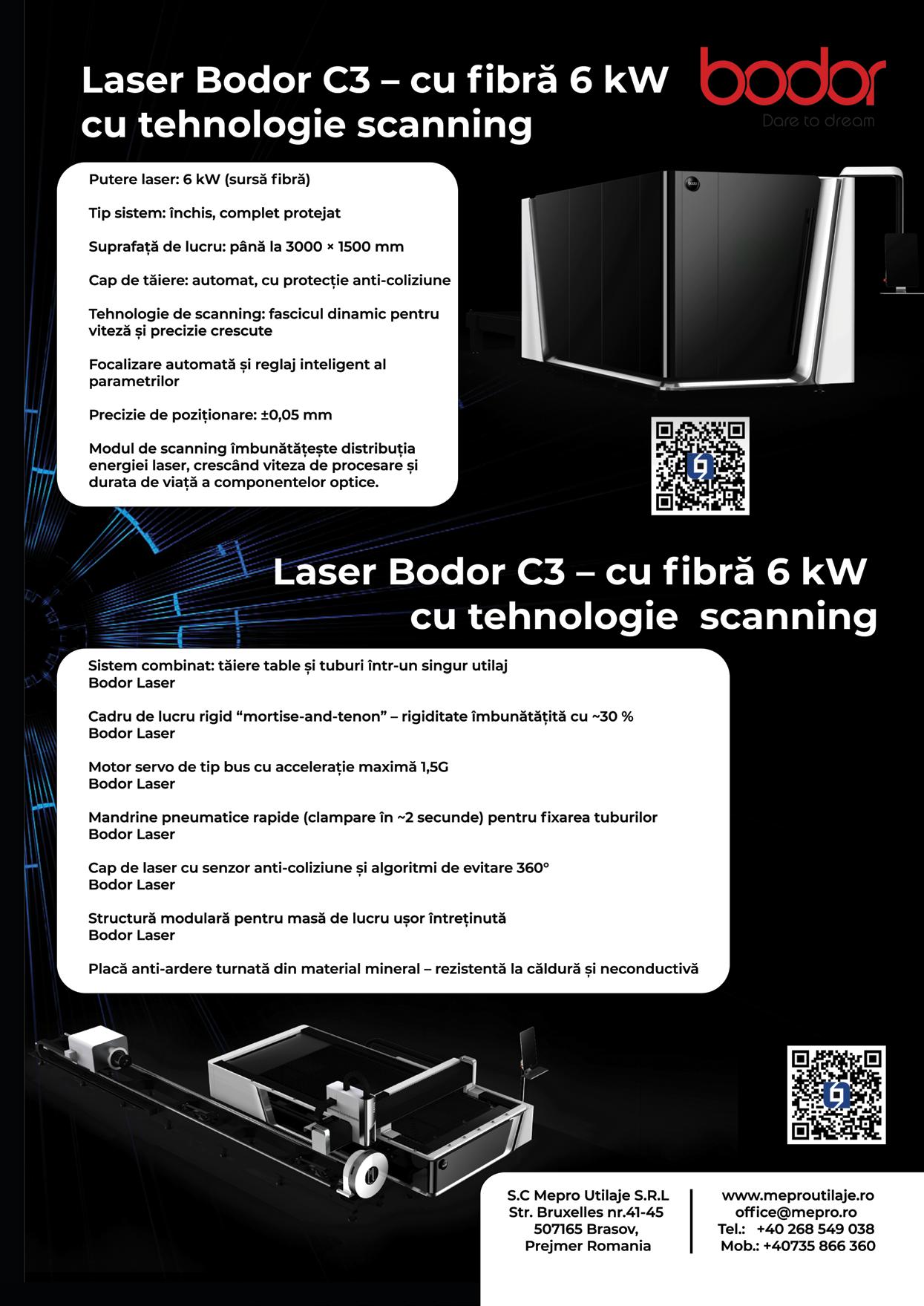 Laser Bodor C3 – cu fibră 6 kW cu tehnologie scanning

bodor
Dare to dream

Putere laser: 6 kW (sursă fibră)

Tip sistem: închis, complet protejat

Suprafață de lucru: până la 3000 × 1500 mm

Cap de tăiere: automat, cu protecție anti-coliziune

Tehnologie de scanning: fascicul dinamic pentru viteză și precizie crescute

Focalizare automată și reglaj inteligent al parametrilor

Precizie de poziționare: ±0,05 mm

Modul de scanning îmbunătățește distribuția energiei laser, crescând viteza de procesare și durata de viață a componentelor optice.

Laser Bodor C3 – cu fibră 6 kW cu tehnologie scanning

Sistem combinat: tăiere table și tuburi într-un singur utilaj
Bodor Laser

Cadru de lucru rigid "mortise-and-tenon" – rigiditate îmbunătățită cu ~30 %
Bodor Laser

Motor servo de tip bus cu accelerație maximă 1,5G
Bodor Laser

Mandrine pneumatice rapide (clampare în ~2 secunde) pentru fixarea tuburilor
Bodor Laser

Cap de laser cu senzor anti-coliziune și algoritmi de evitare 360°
Bodor Laser

Structură modulară pentru masă de lucru ușor întreținută
Bodor Laser

Placă anti-ardere turnată din material mineral – rezistentă la căldură și neconductivă

S.C Mepro Utilaje S.R.L
Str. Bruxelles nr.41-45
507165 Brasov,
Prejmer Romania

www.meproutilaje.ro
office@mepro.ro
Tel.: +40 268 549 038
Mob.: +40735 866 360